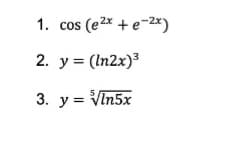 1. $\cos(e^{2x} + e^{-2x})$

2. $y = (ln2x)^3$

3. $y = \sqrt[5]{ln5x}$